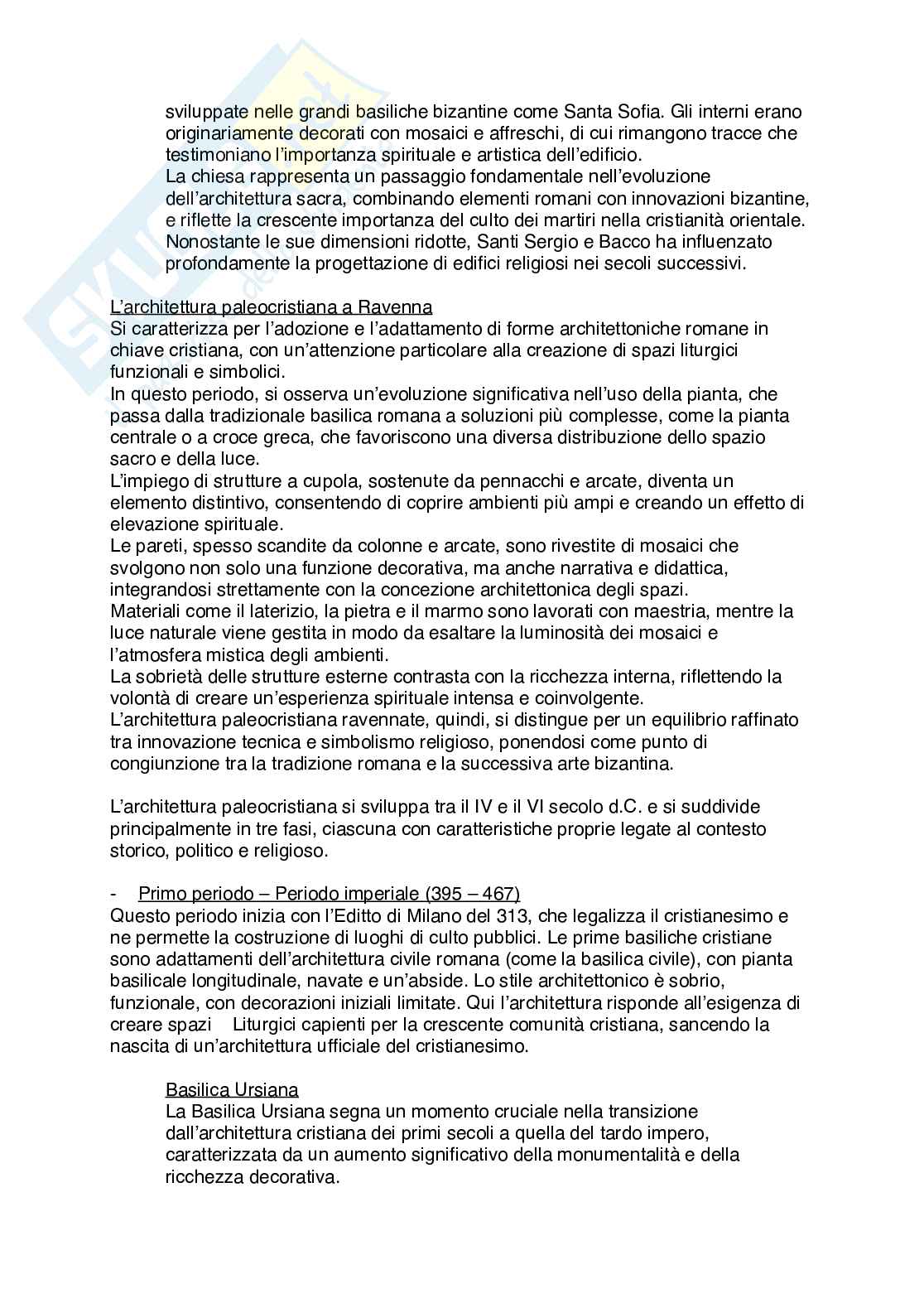 sviluppate nelle grandi basiliche bizantine come Santa Sofia. Gli interni erano originariamente decorati con mosaici e affreschi, di cui rimangono tracce che testimoniano l'importanza spirituale e artistica dell'edificio.
La chiesa rappresenta un passaggio fondamentale nell'evoluzione dell'architettura sacra, combinando elementi romani con innovazioni bizantine, e riflette la crescente importanza del culto dei martiri nella cristianità orientale. Nonostante le sue dimensioni ridotte, Santi Sergio e Bacco ha influenzato profondamente la progettazione di edifici religiosi nei secoli successivi.

L'architettura paleocristiana a Ravenna
Si caratterizza per l'adozione e l'adattamento di forme architettoniche romane in chiave cristiana, con un'attenzione particolare alla creazione di spazi liturgici funzionali e simbolici.
In questo periodo, si osserva un'evoluzione significativa nell'uso della pianta, che passa dalla tradizionale basilica romana a soluzioni più complesse, come la pianta centrale o a croce greca, che favoriscono una diversa distribuzione dello spazio sacro e della luce.
L'impiego di strutture a cupola, sostenute da pennacchi e arcate, diventa un elemento distintivo, consentendo di coprire ambienti più ampi e creando un effetto di elevazione spirituale.
Le pareti, spesso scandite da colonne e arcate, sono rivestite di mosaici che svolgono non solo una funzione decorativa, ma anche narrativa e didattica, integrandosi strettamente con la concezione architettonica degli spazi.
Materiali come il laterizio, la pietra e il marmo sono lavorati con maestria, mentre la luce naturale viene gestita in modo da esaltare la luminosità dei mosaici e l'atmosfera mistica degli ambienti.
La sobrietà delle strutture esterne contrasta con la ricchezza interna, riflettendo la volontà di creare un'esperienza spirituale intensa e coinvolgente.
L'architettura paleocristiana ravennate, quindi, si distingue per un equilibrio raffinato tra innovazione tecnica e simbolismo religioso, ponendosi come punto di congiunzione tra la tradizione romana e la successiva arte bizantina.

L'architettura paleocristiana si sviluppa tra il IV e il VI secolo d.C. e si suddivide principalmente in tre fasi, ciascuna con caratteristiche proprie legate al contesto storico, politico e religioso.

- Primo periodo – Periodo imperiale (395 – 467)
Questo periodo inizia con l'Editto di Milano del 313, che legalizza il cristianesimo e ne permette la costruzione di luoghi di culto pubblici. Le prime basiliche cristiane sono adattamenti dell'architettura civile romana (come la basilica civile), con pianta basilicale longitudinale, navate e un'abside. Lo stile architettonico è sobrio, funzionale, con decorazioni iniziali limitate. Qui l'architettura risponde all'esigenza di creare spazi Liturgici capienti per la crescente comunità cristiana, sancendo la nascita di un'architettura ufficiale del cristianesimo.

Basilica Ursiana
La Basilica Ursiana segna un momento cruciale nella transizione dall'architettura cristiana dei primi secoli a quella del tardo impero, caratterizzata da un aumento significativo della monumentalità e della ricchezza decorativa.